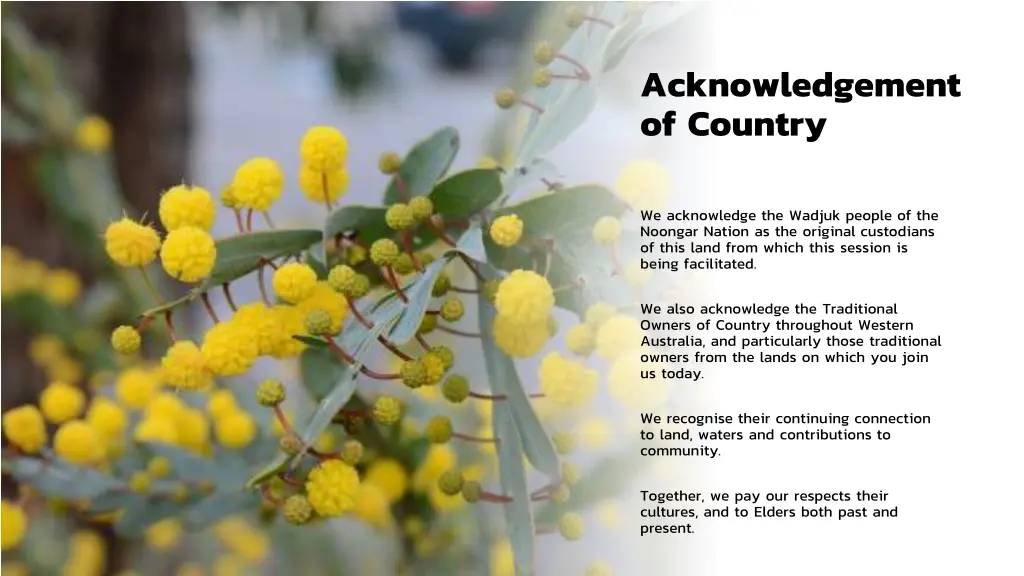 Acknowledgement of Country

We acknowledge the Wadjuk people of the Noongar Nation as the original custodians of this land from which this session is being facilitated.

We also acknowledge the Traditional Owners of Country throughout Western Australia, and particularly those traditional owners from the lands on which you join us today.

We recognise their continuing connection to land, waters and contributions to community.

Together, we pay our respects their cultures, and to Elders both past and present.